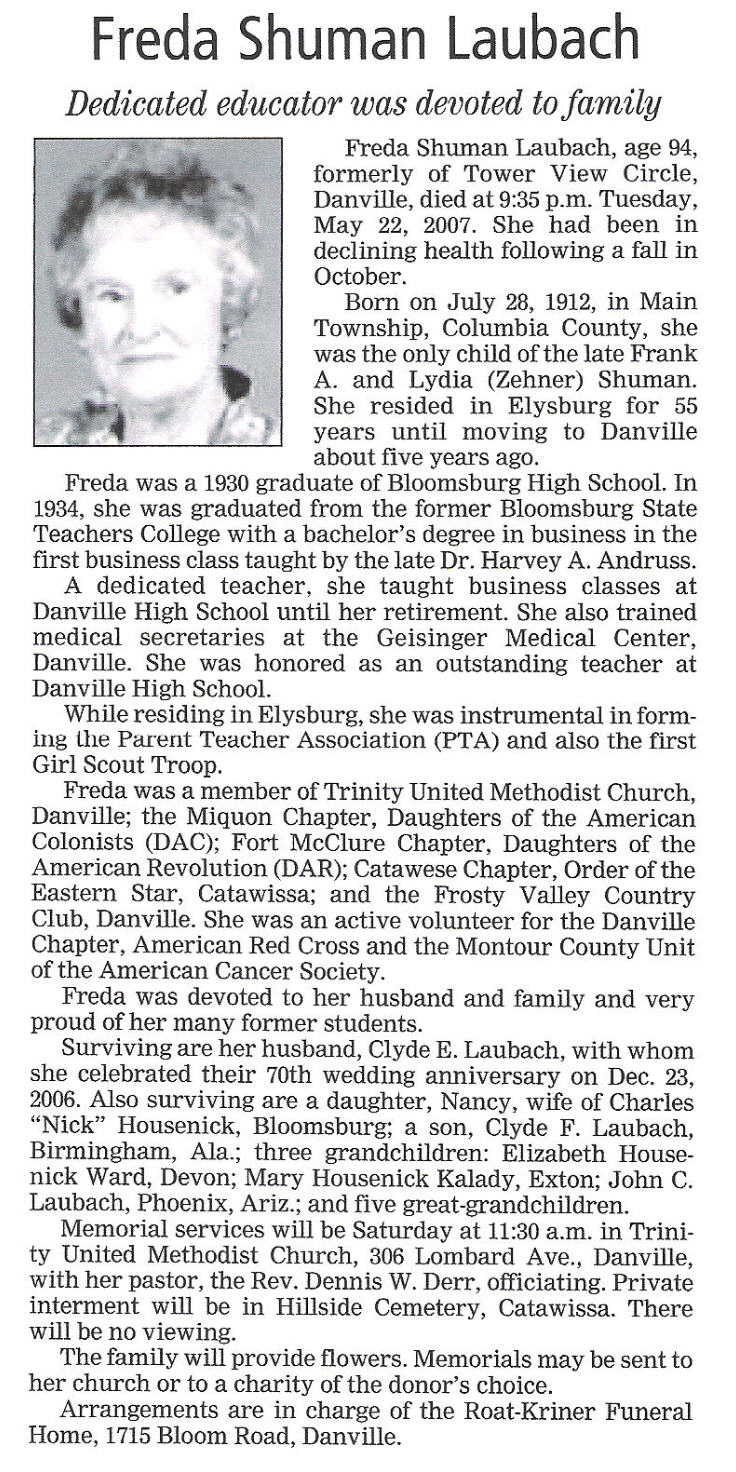 Freda Shuman Laubach

Dedicated educator was devoted to family

Freda Shuman Laubach, age 94, formerly of Tower View Circle, Danville, died at 9:35 p.m. Tuesday, May 22, 2007. She had been in declining health following a fall in October.

Born on July 28, 1912, in Main Township, Columbia County, she was the only child of the late Frank A. and Lydia (Zehner) Shuman. She resided in Elysburg for 55 years until moving to Danville about five years ago.

Freda was a 1930 graduate of Bloomsburg High School. In 1934, she was graduated from the former Bloomsburg State Teachers College with a bachelor's degree in business in the first business class taught by the late Dr. Harvey A. Andruss.

A dedicated teacher, she taught business classes at Danville High School until her retirement. She also trained medical secretaries at the Geisinger Medical Center, Danville. She was honored as an outstanding teacher at Danville High School.

While residing in Elysburg, she was instrumental in forming the Parent Teacher Association (PTA) and also the first Girl Scout Troop.

Freda was a member of Trinity United Methodist Church, Danville; the Miquon Chapter, Daughters of the American Colonists (DAC); Fort McClure Chapter, Daughters of the American Revolution (DAR); Catawese Chapter, Order of the Eastern Star, Catawissa; and the Frosty Valley Country Club, Danville. She was an active volunteer for the Danville Chapter, American Red Cross and the Montour County Unit of the American Cancer Society.

Freda was devoted to her husband and family and very proud of her many former students.

Surviving are her husband, Clyde E. Laubach, with whom she celebrated their 70th wedding anniversary on Dec. 23, 2006. Also surviving are a daughter, Nancy, wife of Charles "Nick" Housenick, Bloomsburg; a son, Clyde F. Laubach, Birmingham, Ala.; three grandchildren: Elizabeth Housenick Ward, Devon; Mary Housenick Kalady, Exton; John C. Laubach, Phoenix, Ariz.; and five great-grandchildren.

Memorial services will be Saturday at 11:30 a.m. in Trinity United Methodist Church, 306 Lombard Ave., Danville, with her pastor, the Rev. Dennis W. Derr, officiating. Private interment will be in Hillside Cemetery, Catawissa. There will be no viewing.

The family will provide flowers. Memorials may be sent to her church or to a charity of the donor's choice.

Arrangements are in charge of the Roat-Kriner Funeral Home, 1715 Bloom Road, Danville.